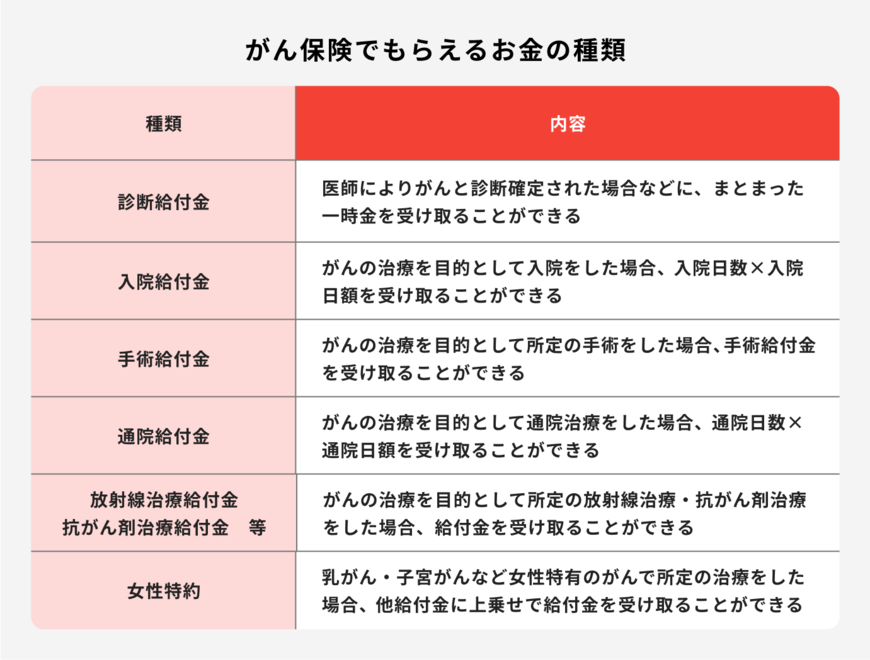 がん保険でもらえるお金の種類

| 種類 | 内容 |
|---|---|
| 診断給付金 | 医師によりがんと診断確定された場合などに、まとまった一時金を受け取ることができる |
| 入院給付金 | がんの治療を目的として入院をした場合、入院日数×入院日額を受け取ることができる |
| 手術給付金 | がんの治療を目的として所定の手術をした場合、手術給付金を受け取ることができる |
| 通院給付金 | がんの治療を目的として通院治療をした場合、通院日数×通院日額を受け取ることができる |
| 放射線治療給付金 抗がん剤治療給付金　等 | がんの治療を目的として所定の放射線治療・抗がん剤治療をした場合、給付金を受け取ることができる |
| 女性特約 | 乳がん・子宮がんなど女性特有のがんで所定の治療をした場合、他給付金に上乗せで給付金を受け取ることができる |